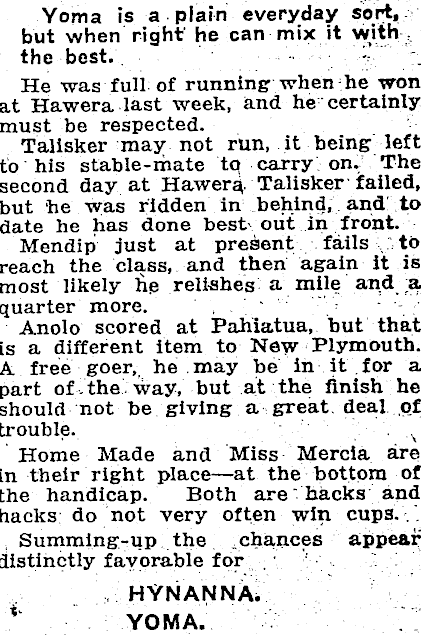 Yoma is a plain everyday sort, but when right he can mix it with the best.

He was full of running when he won at Hawera last week, and he certainly must be respected.

Talisker may not run, it being left to his stable-mate to carry on. The second day at Hawera Talisker failed, but he was ridden in behind, and to date he has done best out in front.

Mendip just at present fails to reach the class, and then again it is most likely he relishes a mile and a quarter more.

Anolo scored at Pahiatua, but that is a different item to New Plymouth. A free goer, he may be in it for a part of the way, but at the finish he should not be giving a great deal of trouble.

Home Made and Miss Mercia are in their right place—at the bottom of the handicap. Both are hacks and hacks do not very often win cups.

Summing-up the chances appear distinctly favorable for

HYNANNA.
YOMA.